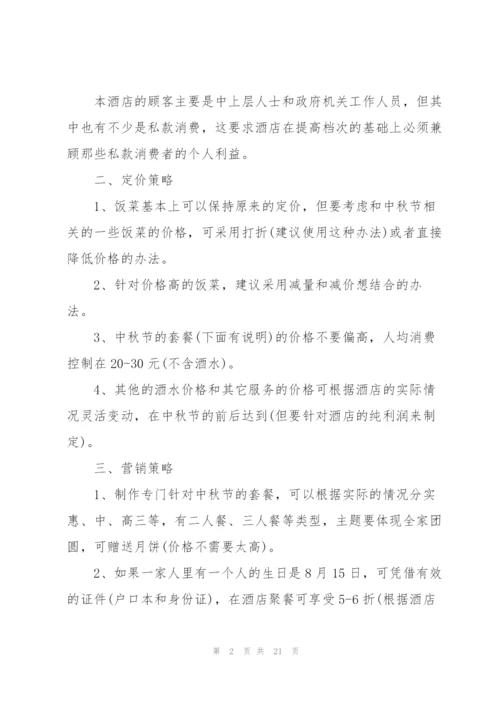 本酒店的顾客主要是中上层人士和政府机关工作人员，但其中也有不少是私款消费，这要求酒店在提高档次的基础上必须兼顾那些私款消费者的个人利益。

二、定价策略

1、饭菜基本上可以保持原来的定价，但要考虑和中秋节相关的一些饭菜的价格，可采用打折(建议使用这种办法)或者直接降低价格的办法。

2、针对价格高的饭菜，建议采用减量和减价想结合的办法。

3、中秋节的套餐(下面有说明)的价格不要偏高，人均消费控制在20-30元(不含酒水)。

4、其他的酒水价格和其它服务的价格可根据酒店的实际情况灵活变动，在中秋节的前后达到(但要针对酒店的纯利润来制定)。

三、营销策略

1、制作专门针对中秋节的套餐，可以根据实际的情况分实惠、中、高三等，有二人餐、三人餐等类型，主题要体现全家团圆，可赠送月饼(价格不需要太高)。

2、如果一家人里有一个人的生日是8月15日，可凭借有效的证件(户口本和身份证)，在酒店聚餐可享受5-6折(根据酒店

第 2 页 共 21 页